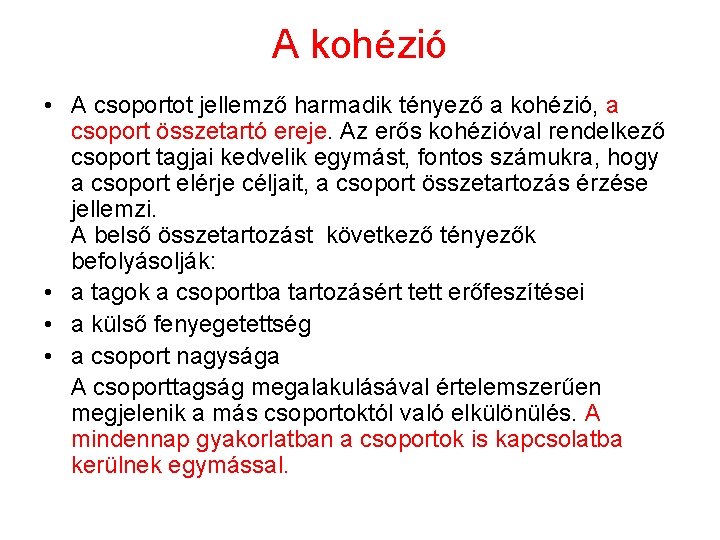 A kohézió

• A csoportot jellemző harmadik tényező a kohézió, a csoport összetartó ereje. Az erős kohézióval rendelkező csoport tagjai kedvelik egymást, fontos számukra, hogy a csoport elérje céljait, a csoport összetartozás érzése jellemzi.
A belső összetartozást következő tényezők befolyásolják:
• a tagok a csoportba tartozásért tett erőfeszítései
• a külső fenyegetettség
• a csoport nagysága
A csoporttagság megalakulásával értelemszerűen megjelenik a más csoportoktól való elkülönülés. A mindennap gyakorlatban a csoportok is kapcsolatba kerülnek egymással.